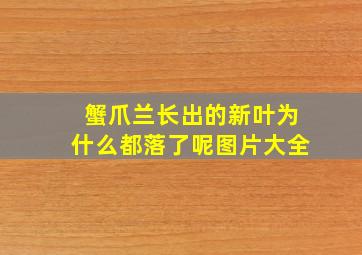 蟹爪兰长出的新叶为什么都落了呢图片大全